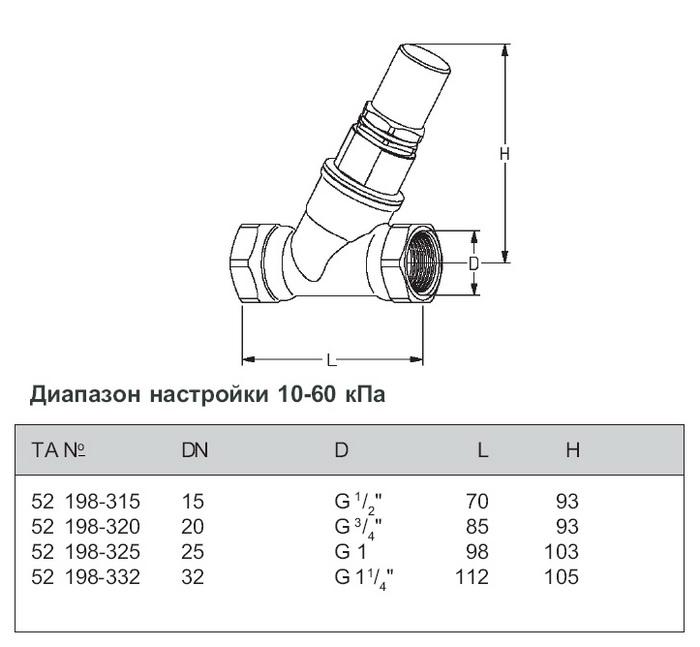 H

D

L

Диапазон настройки 10-60 кПа

| TA № | DN | D | L | H |
|---|---|---|---|---|
| 52 198-315 | 15 | G $^1/_2$" | 70 | 93 |
| 52 198-320 | 20 | G $^3/_4$" | 85 | 93 |
| 52 198-325 | 25 | G 1 | 98 | 103 |
| 52 198-332 | 32 | G 1$^1/_4$" | 112 | 105 |